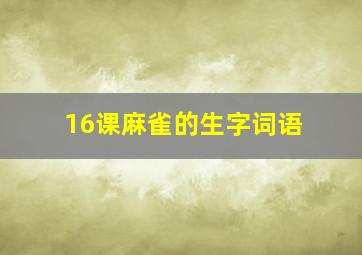 16课麻雀的生字词语